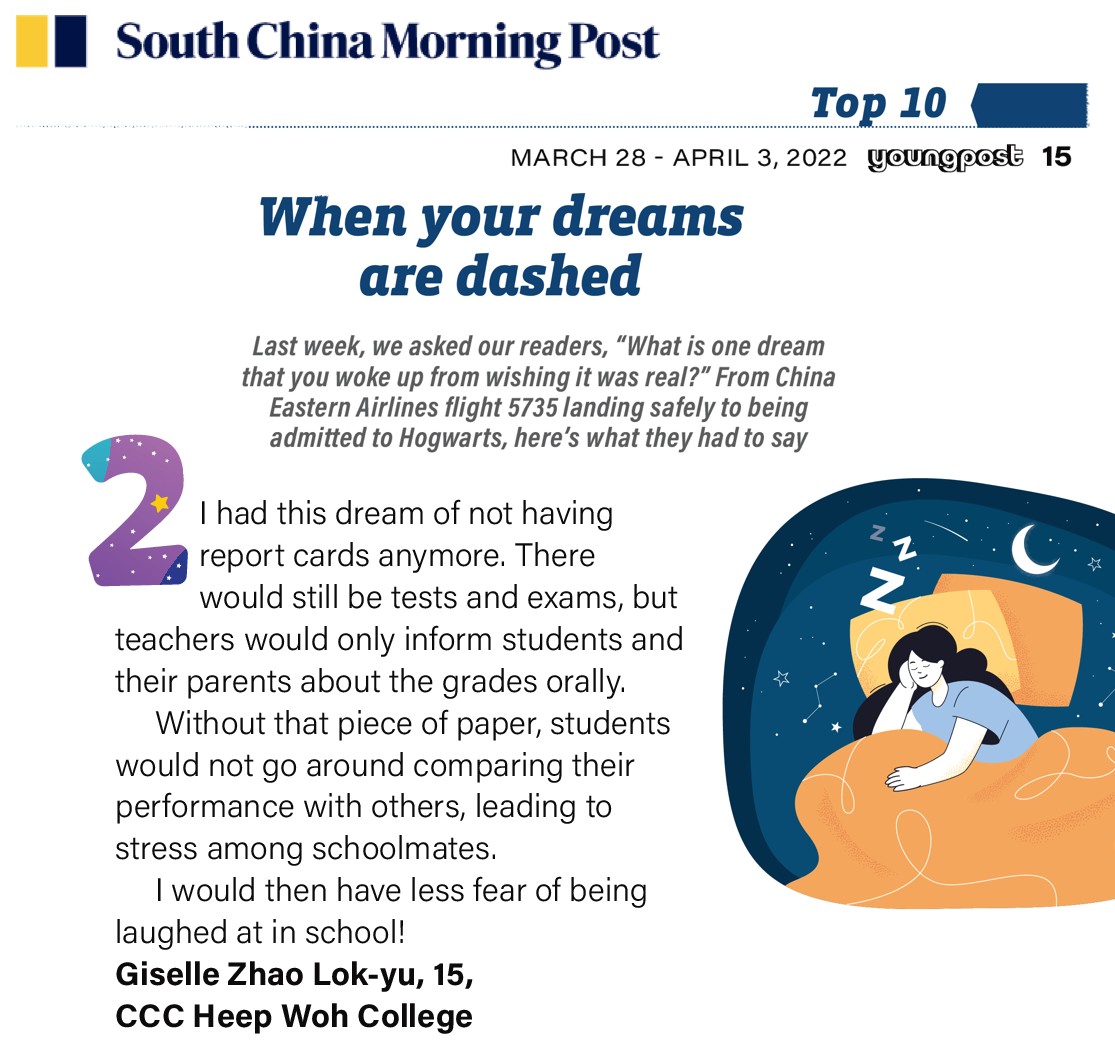 South China Morning Post

Top 10

MARCH 28 - APRIL 3, 2022 youngpost 15

When your dreams are dashed

Last week, we asked our readers, “What is one dream that you woke up from wishing it was real?” From China Eastern Airlines flight 5735 landing safely to being admitted to Hogwarts, here’s what they had to say

2

I had this dream of not having report cards anymore. There would still be tests and exams, but teachers would only inform students and their parents about the grades orally.

Without that piece of paper, students would not go around comparing their performance with others, leading to stress among schoolmates.

I would then have less fear of being laughed at in school!

Giselle Zhao Lok-yu, 15, CCC Heep Woh College

Z Z Z